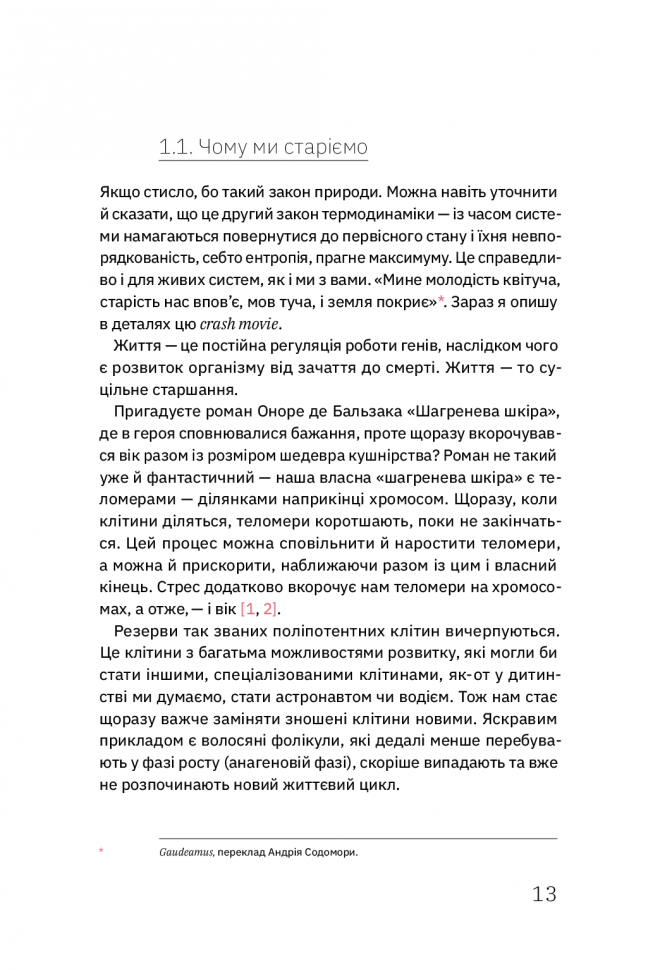 1.1. Чому ми старіємо

Якщо стисло, бо такий закон природи. Можна навіть уточнити й сказати, що це другий закон термодинаміки — із часом системи намагаються повернутися до первісного стану і їхня невпорядкованість, себто ентропія, прагне максимуму. Це справедливо і для живих систем, як і ми з вами. «Мине молодість квітуча, старість нас впов'є, мов туча, і земля покриє»*. Зараз я опишу в деталях цю crash movie.

Життя — це постійна регуляція роботи генів, наслідком чого є розвиток організму від зачаття до смерті. Життя — то суцільне старшання.

Пригадуєте роман Оноре де Бальзака «Шагренева шкіра», де в героя сповнювалися бажання, проте щоразу вкорочувався вік разом із розміром шедевра кушнірства? Роман не такий уже й фантастичний — наша власна «шагренева шкіра» є теломерами — ділянками наприкінці хромосом. Щоразу, коли клітини діляться, теломери коротшають, поки не закінчаться. Цей процес можна сповільнити й наростити теломери, а можна й прискорити, наближаючи разом із цим і власний кінець. Стрес додатково вкорочує нам теломери на хромосомах, а отже, — і вік [1, 2].

Резерви так званих поліпотентних клітин вичерпуються. Це клітини з багатьма можливостями розвитку, які могли би стати іншими, спеціалізованими клітинами, як-от у дитинстві ми думаємо, стати астронавтом чи водієм. Тож нам стає щоразу важче заміняти зношені клітини новими. Яскравим прикладом є волосяні фолікули, які дедалі менше перебувають у фазі росту (анагеновій фазі), скоріше випадають та вже не розпочинають новий життєвий цикл.

* Gaudeamus, переклад Андрія Содомори.

13